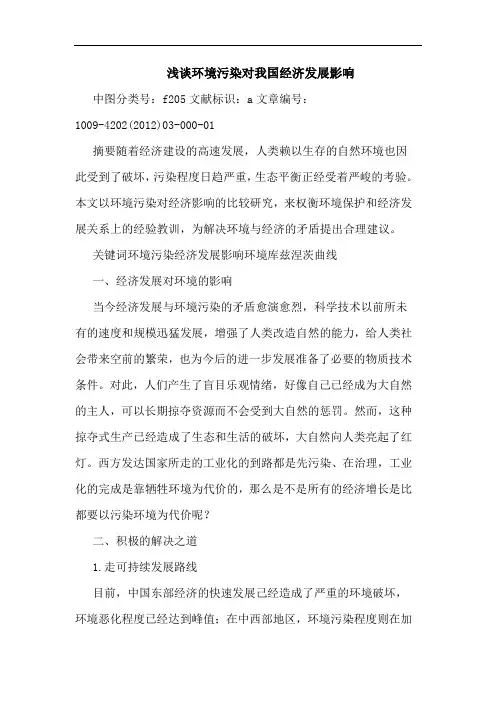 浅谈环境污染对我国经济发展影响

中图分类号：f205 文献标识：a 文章编号：1009-4202(2012)03-000-01

摘要随着经济建设的高速发展，人类赖以生存的自然环境也因此受到了破坏，污染程度日趋严重，生态平衡正经受着严峻的考验。本文以环境污染对经济影响的比较研究，来权衡环境保护和经济发展关系上的经验教训，为解决环境与经济的矛盾提出合理建议。

关键词环境污染经济发展影响环境库兹涅茨曲线

一、经济发展对环境的影响

当今经济发展与环境污染的矛盾愈演愈烈，科学技术以前所未有的速度和规模迅猛发展，增强了人类改造自然的能力，给人类社会带来空前的繁荣，也为今后的进一步发展准备了必要的物质技术条件。对此，人们产生了盲目乐观情绪，好像自己已经成为大自然的主人，可以长期掠夺资源而不会受到大自然的惩罚。然而，这种掠夺式生产已经造成了生态和生活的破坏，大自然向人类亮起了红灯。西方发达国家所走的工业化的到路都是先污染、在治理，工业化的完成是靠牺牲环境为代价的，那么是不是所有的经济增长是比都要以污染环境为代价呢？

二、积极的解决之道

1.走可持续发展路线

目前，中国东部经济的快速发展已经造成了严重的环境破坏，环境恶化程度已经达到峰值；在中西部地区，环境污染程度则在加